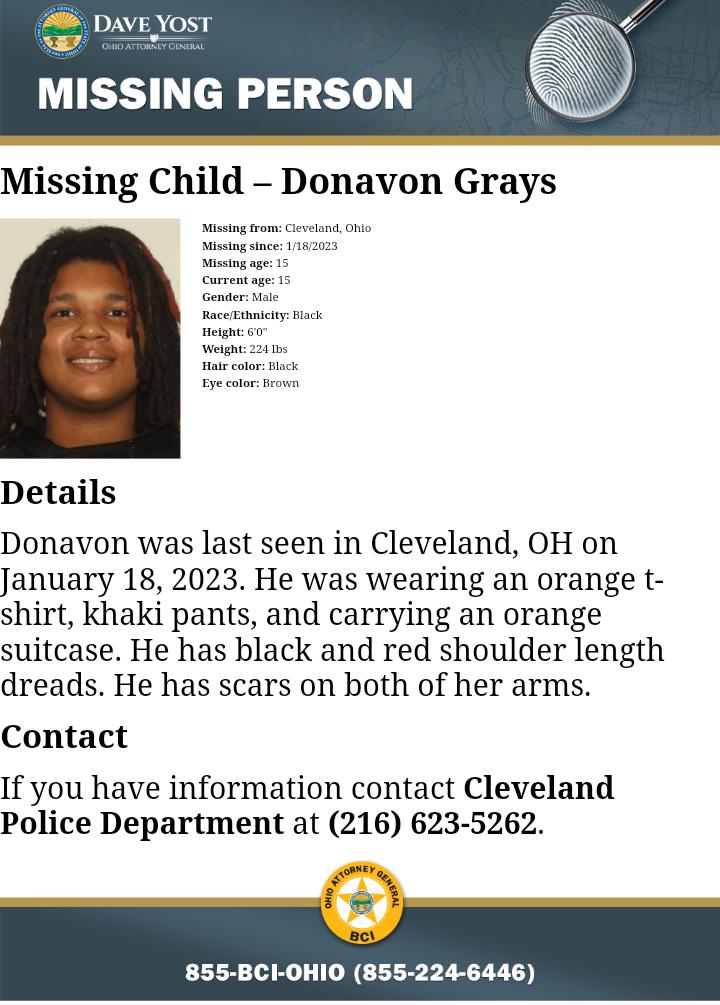 DAVE YOST
OHIO ATTORNEY GENERAL

MISSING PERSON

Missing Child – Donavon Grays

Missing from: Cleveland, Ohio
Missing since: 1/18/2023
Missing age: 15
Current age: 15
Gender: Male
Race/Ethnicity: Black
Height: 6'0"
Weight: 224 lbs
Hair color: Black
Eye color: Brown

Details

Donavon was last seen in Cleveland, OH on January 18, 2023. He was wearing an orange t-shirt, khaki pants, and carrying an orange suitcase. He has black and red shoulder length dreads. He has scars on both of her arms.

Contact

If you have information contact Cleveland Police Department at (216) 623-5262.

OHIO ATTORNEY GENERAL
BCI

855-BCI-OHIO (855-224-6446)